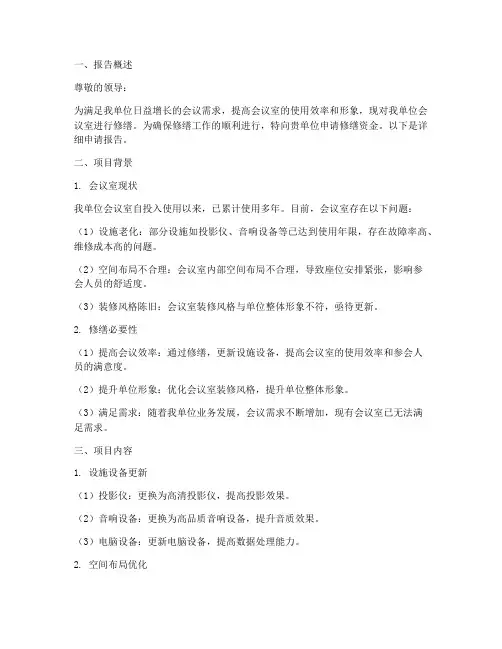 一、报告概述

尊敬的领导：

为满足我单位日益增长的会议需求，提高会议室的使用效率和形象，现对我单位会议室进行修缮。为确保修缮工作的顺利进行，特向贵单位申请修缮资金。以下是详细申请报告。

二、项目背景

1. 会议室现状

我单位会议室自投入使用以来，已累计使用多年。目前，会议室存在以下问题：

（1）设施老化：部分设施如投影仪、音响设备等已达到使用年限，存在故障率高、维修成本高的问题。

（2）空间布局不合理：会议室内部空间布局不合理，导致座位安排紧张，影响参会人员的舒适度。

（3）装修风格陈旧：会议室装修风格与单位整体形象不符，亟待更新。

2. 修缮必要性

（1）提高会议效率：通过修缮，更新设施设备，提高会议室的使用效率和参会人员的满意度。

（2）提升单位形象：优化会议室装修风格，提升单位整体形象。

（3）满足需求：随着我单位业务发展，会议需求不断增加，现有会议室已无法满足需求。

三、项目内容

1. 设施设备更新

（1）投影仪：更换为高清投影仪，提高投影效果。

（2）音响设备：更换为高品质音响设备，提升音质效果。

（3）电脑设备：更新电脑设备，提高数据处理能力。

2. 空间布局优化